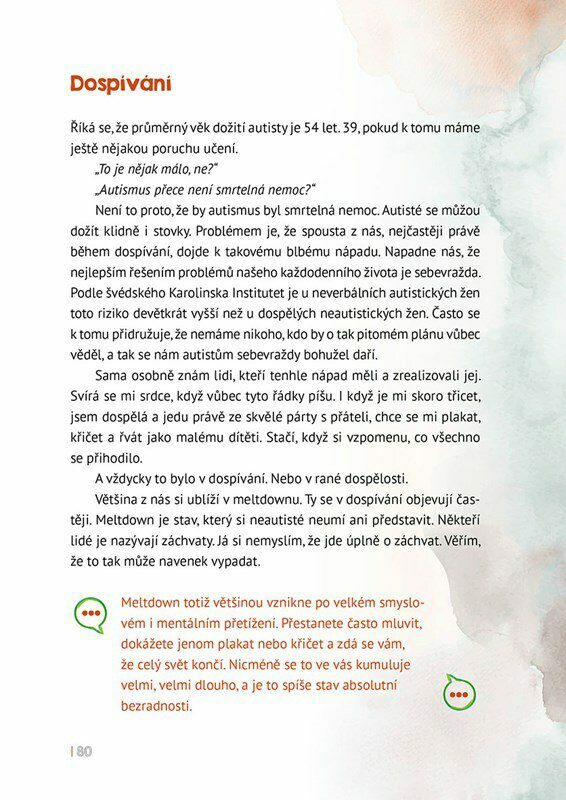 Dospívání

Říká se, že průměrný věk dožití autisty je 54 let. 39, pokud k tomu máme ještě nějakou poruchu učení.

„To je nějak málo, ne?"

„Autismus přece není smrtelná nemoc?"

Není to proto, že by autismus byl smrtelná nemoc. Autisté se můžou dožít klidně i stovky. Problémem je, že spousta z nás, nejčastěji právě během dospívání, dojde k takovému blbému nápadu. Napadne nás, že nejlepším řešením problémů našeho každodenního života je sebevražda. Podle švédského Karolinska Institutet je u neverbálních autistických žen toto riziko devětkrát vyšší než u dospělých neautistických žen. Často se k tomu přidružuje, že nemáme nikoho, kdo by o tak pitomém plánu vůbec věděl, a tak se nám autistům sebevraždy bohužel daří.

Sama osobně znám lidi, kteří tenhle nápad měli a zrealizovali jej. Svírá se mi srdce, když vůbec tyto řádky píšu. I když je mi skoro třicet, jsem dospělá a jedu právě ze skvělé párty s přáteli, chce se mi plakat, křičet a řvát jako malému dítěti. Stačí, když si vzpomenu, co všechno se přihodilo.

A vždycky to bylo v dospívání. Nebo v rané dospělosti.

Většina z nás si ublíží v meltdownu. Ty se v dospívání objevují častěji. Meltdown je stav, který si neautisté neumí ani představit. Někteří lidé je nazývají záchvaty. Já si nemyslím, že jde úplně o záchvat. Věřím, že to tak může navenek vypadat.

Meltdown totiž většinou vznikne po velkém smyslovém i mentálním přetížení. Přestanete často mluvit, dokážete jenom plakat nebo křičet a zdá se vám, že celý svět končí. Nicméně se to ve vás kumuluje velmi, velmi dlouho, a je to spíše stav absolutní bezradnosti.

| 80